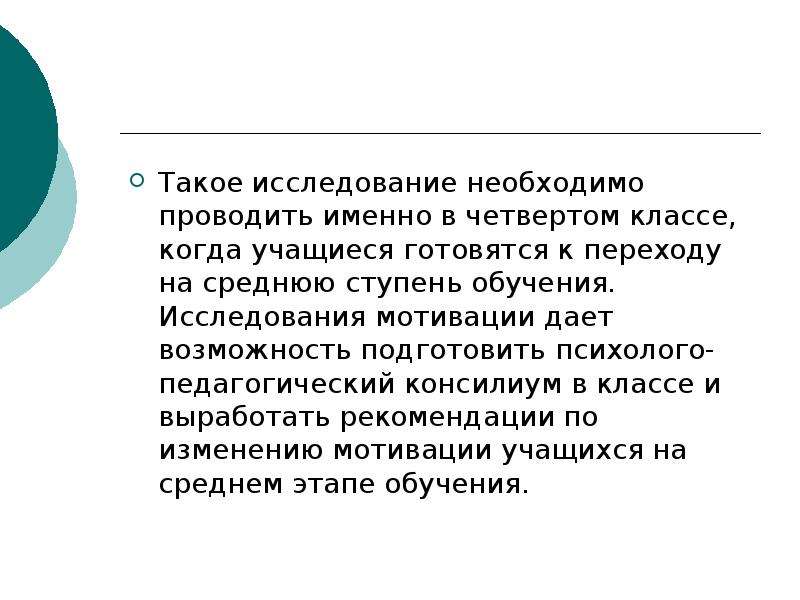 Такое исследование необходимо проводить именно в четвертом классе, когда учащиеся готовятся к переходу на среднюю ступень обучения. Исследования мотивации дает возможность подготовить психолого-педагогический консилиум в классе и выработать рекомендации по изменению мотивации учащихся на среднем этапе обучения.